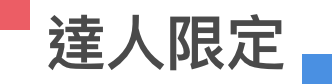 達人限定